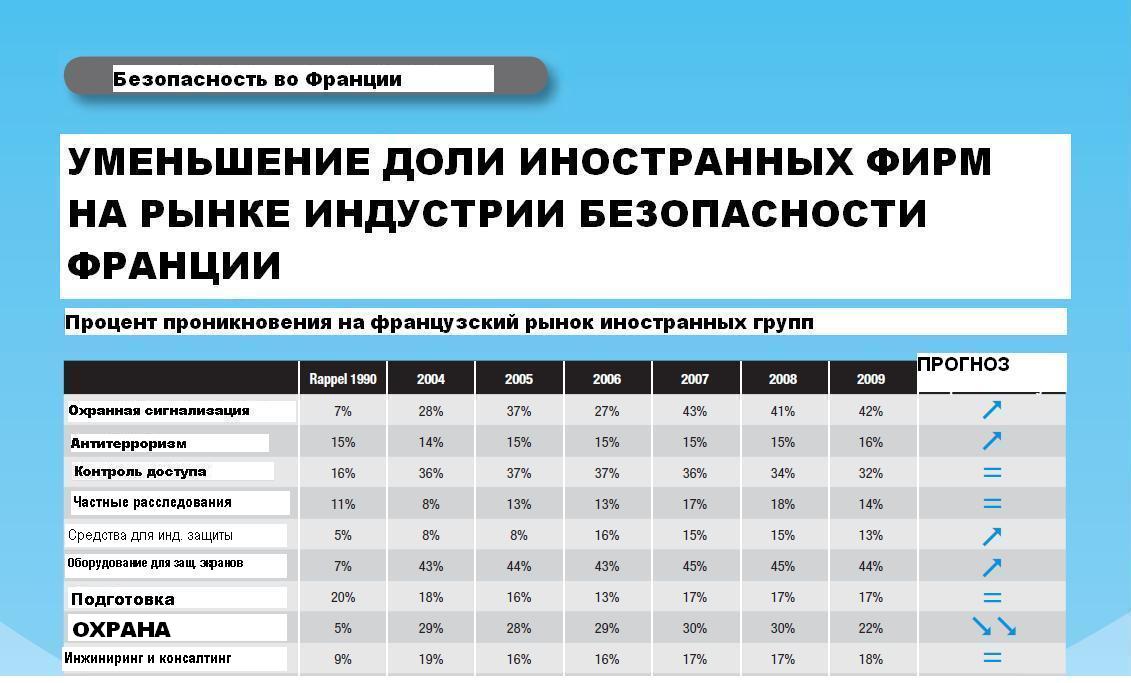 Безопасность во Франции

УМЕНЬШЕНИЕ ДОЛИ ИНОСТРАННЫХ ФИРМ НА РЫНКЕ ИНДУСТРИИ БЕЗОПАСНОСТИ ФРАНЦИИ

Процент проникновения на французский рынок иностранных групп

| | Rappel 1990 | 2004 | 2005 | 2006 | 2007 | 2008 | 2009 | ПРОГНОЗ |
|---|---|---|---|---|---|---|---|---|
| Охранная сигнализация | 7% | 28% | 37% | 27% | 43% | 41% | 42% | ↗ |
| Антитерроризм | 15% | 14% | 15% | 15% | 15% | 15% | 16% | ↗ |
| Контроль доступа | 16% | 36% | 37% | 37% | 36% | 34% | 32% | = |
| Частные расследования | 11% | 8% | 13% | 13% | 17% | 18% | 14% | = |
| Средства для инд. защиты | 5% | 8% | 8% | 16% | 15% | 15% | 13% | ↗ |
| Оборудование для защ. экранов | 7% | 43% | 44% | 43% | 45% | 45% | 44% | ↗ |
| Подготовка | 20% | 18% | 16% | 13% | 17% | 17% | 17% | = |
| ОХРАНА | 5% | 29% | 28% | 29% | 30% | 30% | 22% | ↘↘ |
| Инжиниринг и консалтинг | 9% | 19% | 16% | 16% | 17% | 17% | 18% | = |